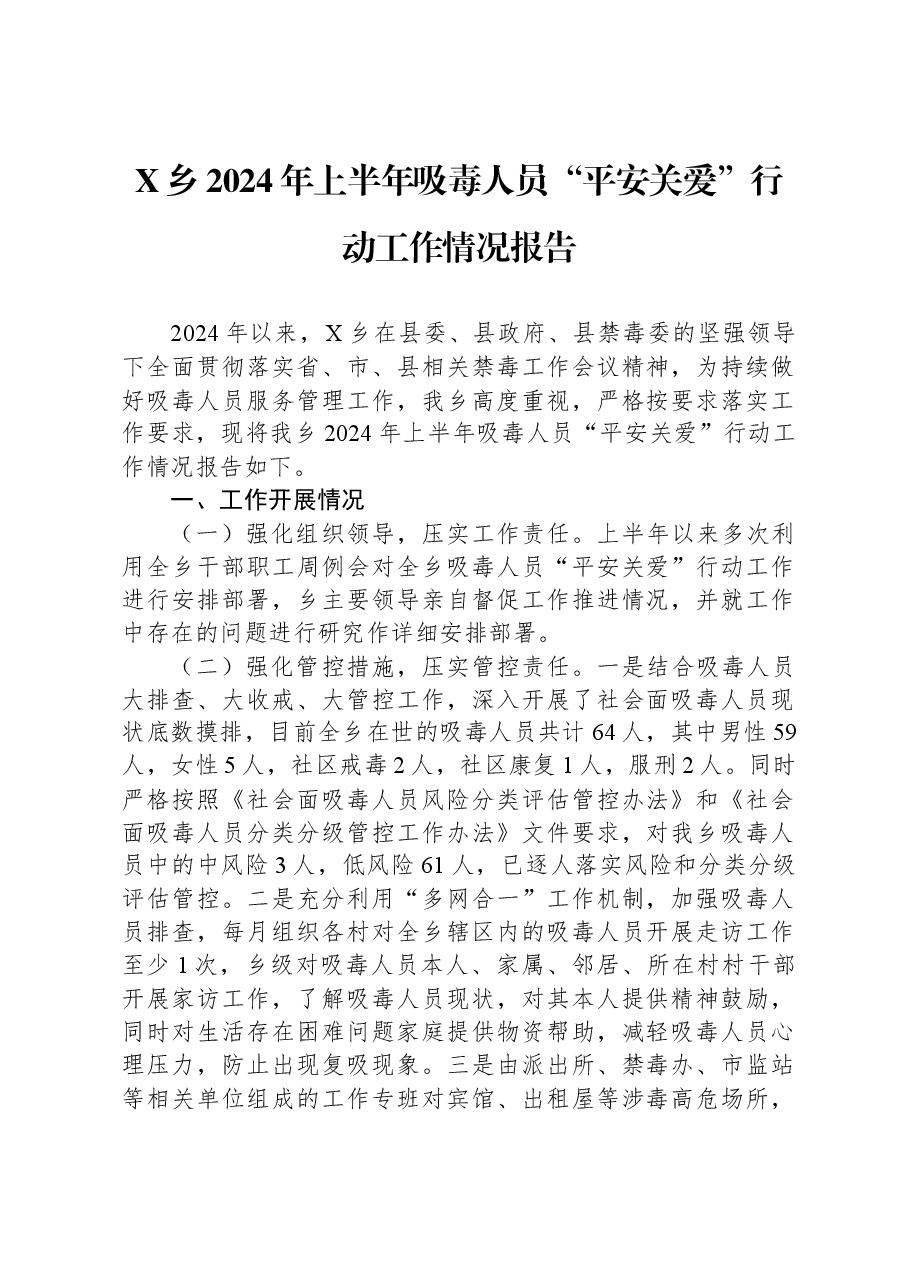 X乡2024年上半年吸毒人员“平安关爱”行动工作情况报告

2024年以来，X乡在县委、县政府、县禁毒委的坚强领导下全面贯彻落实省、市、县相关禁毒工作会议精神，为持续做好吸毒人员服务管理工作，我乡高度重视，严格按要求落实工作要求，现将我乡2024年上半年吸毒人员“平安关爱”行动工作情况报告如下。

一、工作开展情况

（一）强化组织领导，压实工作责任。上半年以来多次利用全乡干部职工周例会对全乡吸毒人员“平安关爱”行动工作进行安排部署，乡主要领导亲自督促工作推进情况，并就工作中存在的问题进行研究作详细安排部署。

（二）强化管控措施，压实管控责任。一是结合吸毒人员大排查、大收戒、大管控工作，深入开展了社会面吸毒人员现状底数摸排，目前全乡在世的吸毒人员共计64人，其中男性59人，女性5人，社区戒毒2人，社区康复1人，服刑2人。同时严格按照《社会面吸毒人员风险分类评估管控办法》和《社会面吸毒人员分类分级管控工作办法》文件要求，对我乡吸毒人员中的中风险3人，低风险61人，已逐人落实风险和分类分级评估管控。二是充分利用“多网合一”工作机制，加强吸毒人员排查，每月组织各村对全乡辖区内的吸毒人员开展走访工作至少1次，乡级对吸毒人员本人、家属、邻居、所在村村干部开展家访工作，了解吸毒人员现状，对其本人提供精神鼓励，同时对生活存在困难问题家庭提供物资帮助，减轻吸毒人员心理压力，防止出现复吸现象。三是由派出所、禁毒办、市监站等相关单位组成的工作专班对宾馆、出租屋等涉毒高危场所，